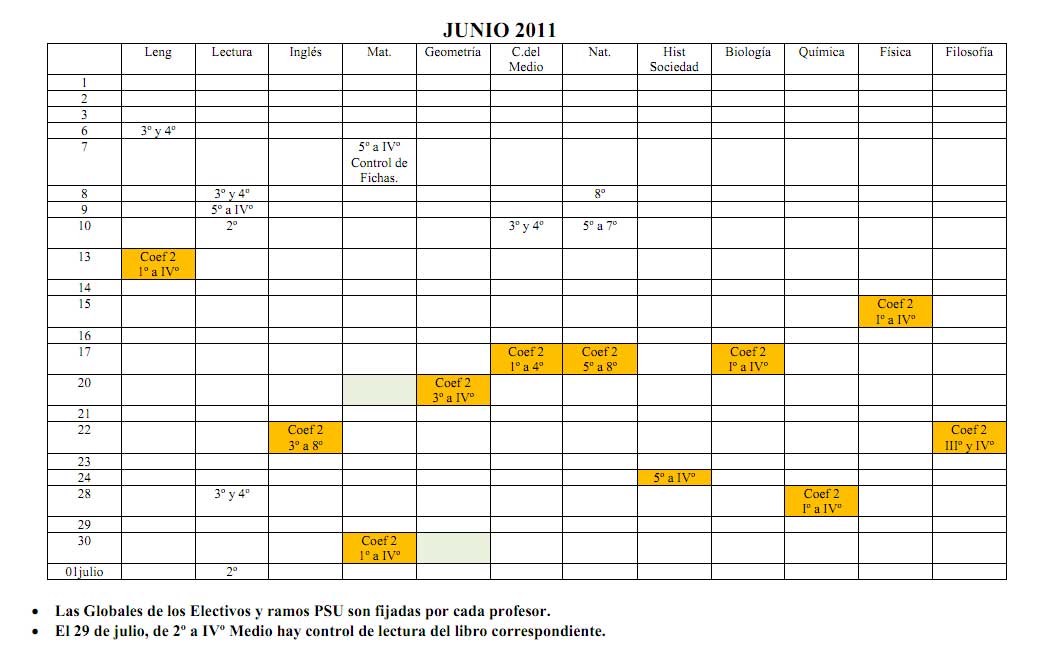 JUNIO 2011

| | Leng | Lectura | Inglés | Mat. | Geometría | C.del Medio | Nat. | Hist Sociedad | Biología | Química | Física | Filosofía |
|---|---|---|---|---|---|---|---|---|---|---|---|---|
| 1 | | | | | | | | | | | | |
| 2 | | | | | | | | | | | | |
| 3 | | | | | | | | | | | | |
| 6 | 3º y 4º | | | | | | | | | | | |
| 7 | | | | 5º a IVº Control de Fichas. | | | | | | | | |
| 8 | | 3º y 4º | | | | | 8º | | | | | |
| 9 | | 5º a IVº | | | | | | | | | | |
| 10 | | 2º | | | | 3º y 4º | 5º a 7º | | | | | |
| 13 | Coef 2 1º a IVº | | | | | | | | | | | |
| 14 | | | | | | | | | | | | |
| 15 | | | | | | | | | | | Coef 2 Iº a IVº | |
| 16 | | | | | | | | | | | | |
| 17 | | | | | | Coef 2 1º a 4º | Coef 2 5º a 8º | | Coef 2 Iº a IVº | | | |
| 20 | | | | | Coef 2 3º a IVº | | | | | | | |
| 21 | | | | | | | | | | | | |
| 22 | | | Coef 2 3º a 8º | | | | | | | | | Coef 2 IIIº y IVº |
| 23 | | | | | | | | | | | | |
| 24 | | | | | | | | 5º a IVº | | | | |
| 28 | | 3º y 4º | | | | | | | | Coef 2 Iº a IVº | | |
| 29 | | | | | | | | | | | | |
| 30 | | | | Coef 2 1º a IVº | | | | | | | | |
| 01julio | | 2º | | | | | | | | | | |

• Las Globales de los Electivos y ramos PSU son fijadas por cada profesor.
• El 29 de julio, de 2º a IVº Medio hay control de lectura del libro correspondiente.